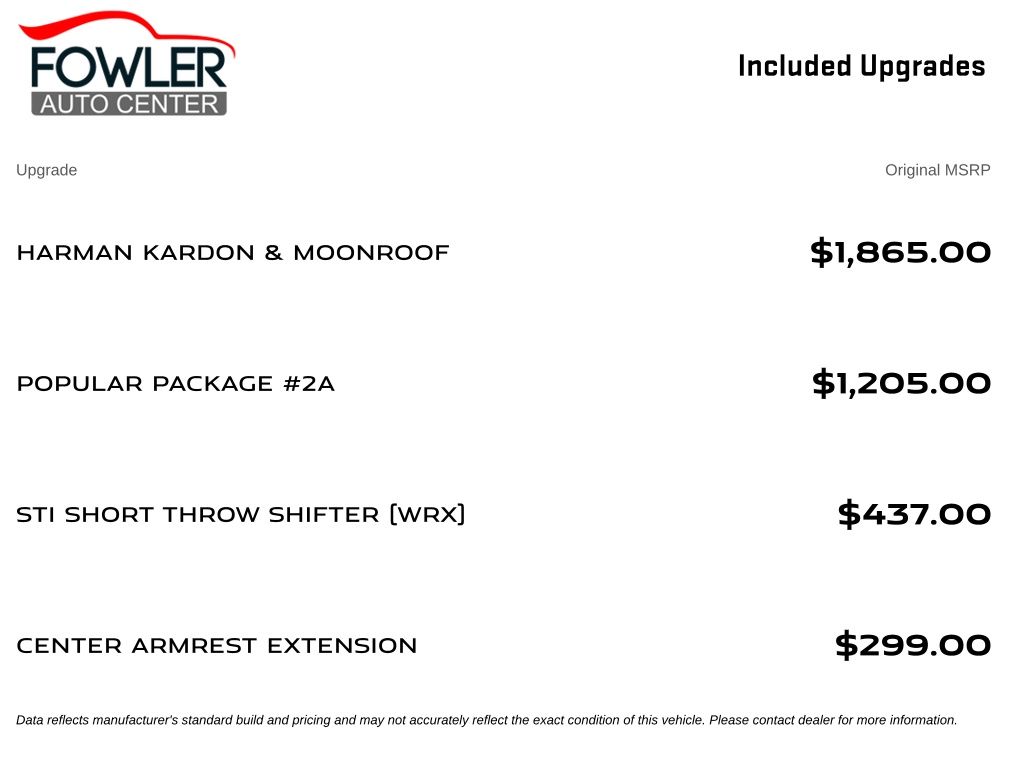 FOWLER
AUTO CENTER

Included Upgrades

| Upgrade | Original MSRP |
|---|---|
| HARMAN KARDON & MOONROOF | $1,865.00 |
| POPULAR PACKAGE #2A | $1,205.00 |
| STI SHORT THROW SHIFTER (WRX) | $437.00 |
| CENTER ARMREST EXTENSION | $299.00 |

Data reflects manufacturer's standard build and pricing and may not accurately reflect the exact condition of this vehicle. Please contact dealer for more information.